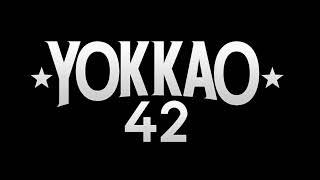 YOKKAO
42